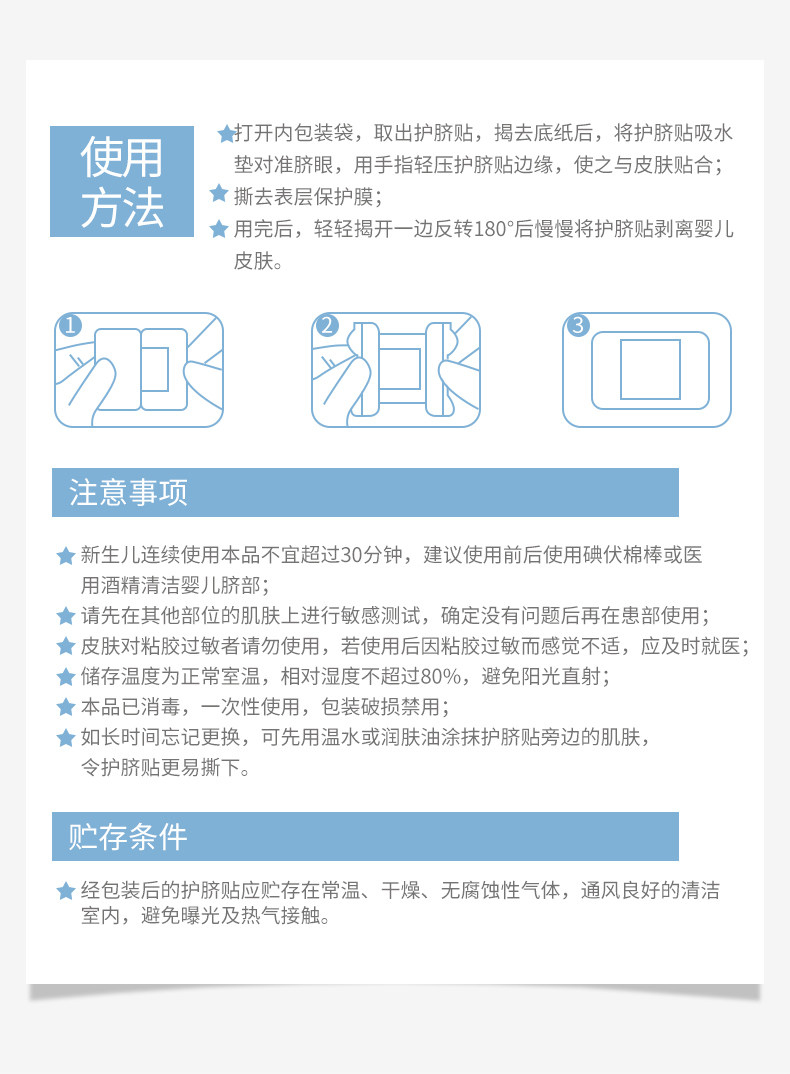 使用方法

★打开内包装袋，取出护脐贴，揭去底纸后，将护脐贴吸水垫对准脐眼，用手指轻压护脐贴边缘，使之与皮肤贴合；
★撕去表层保护膜；
★用完后，轻轻揭开一边反转180°后慢慢将护脐贴剥离婴儿皮肤。

1 2 3

注意事项

★新生儿连续使用本品不宜超过30分钟，建议使用前后使用碘伏棉棒或医用酒精清洁婴儿脐部；
★请先在其他部位的肌肤上进行敏感测试，确定没有问题后再在患部使用；
★皮肤对粘胶过敏者请勿使用，若使用后因粘胶过敏而感觉不适，应及时就医；
★储存温度为正常室温，相对湿度不超过80%，避免阳光直射；
★本品已消毒，一次性使用，包装破损禁用；
★如长时间忘记更换，可先用温水或润肤油涂抹护脐贴旁边的肌肤，令护脐贴更易撕下。

贮存条件

★经包装后的护脐贴应贮存在常温、干燥、无腐蚀性气体，通风良好的清洁室内，避免曝光及热气接触。